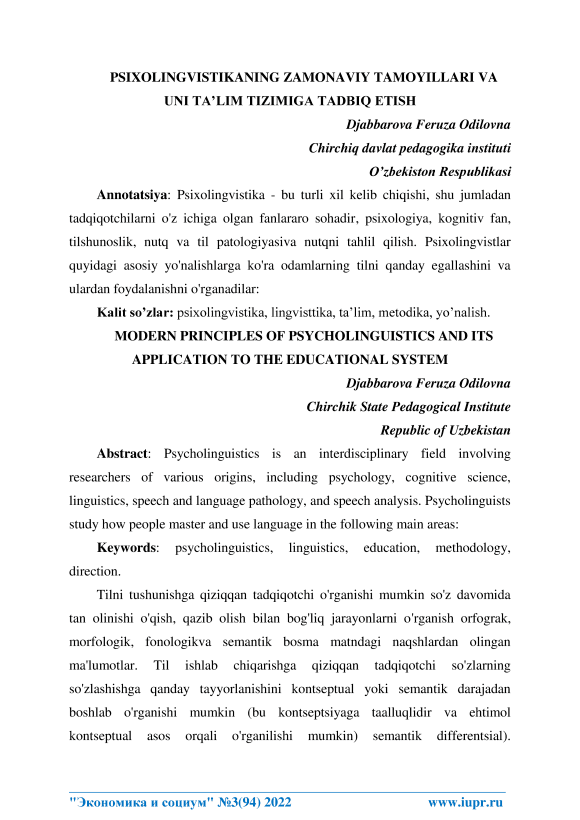 PSIXOLINGVISTIKANING ZAMONAVIY TAMOYILLARI VA UNI TA'LIM TIZIMIGA TADBIQ ETISH

Djabbarova Feruza Odilovna
Chirchiq davlat pedagogika instituti
O'zbekiston Respublikasi

Annotatsiya: Psixolingvistika - bu turli xil kelib chiqishi, shu jumladan tadqiqotchilarni o'z ichiga olgan fanlararo sohadir, psixologiya, kognitiv fan, tilshunoslik, nutq va til patologiyasiva nutqni tahlil qilish. Psixolingvistlar quyidagi asosiy yo'nalishlarga ko'ra odamlarning tilni qanday egallashini va ulardan foydalanishni o'rganadilar:

Kalit so'zlar: psixolingvistika, lingvisttika, ta'lim, metodika, yo'nalish.

MODERN PRINCIPLES OF PSYCHOLINGUISTICS AND ITS APPLICATION TO THE EDUCATIONAL SYSTEM

Djabbarova Feruza Odilovna
Chirchik State Pedagogical Institute
Republic of Uzbekistan

Abstract: Psycholinguistics is an interdisciplinary field involving researchers of various origins, including psychology, cognitive science, linguistics, speech and language pathology, and speech analysis. Psycholinguists study how people master and use language in the following main areas:

Keywords: psycholinguistics, linguistics, education, methodology, direction.

Tilni tushunishga qiziqqan tadqiqotchi o'rganishi mumkin so'z davomida tan olinishi o'qish, qazib olish bilan bog'liq jarayonlarni o'rganish orfograk, morfologik, fonologikva semantik bosma matndagi naqshlardan olingan ma'lumotlar. Til ishlab chiqarishga qiziqqan tadqiqotchi so'zlarning so'zlashishga qanday tayyorlanishini kontseptual yoki semantik darajadan boshlab o'rganishi mumkin (bu kontseptsiyaga taalluqlidir va ehtimol kontseptual asos orqali o'rganilishi mumkin) semantik differentsial).

"Экономика и социум" №3(94) 2022 www.iupr.ru